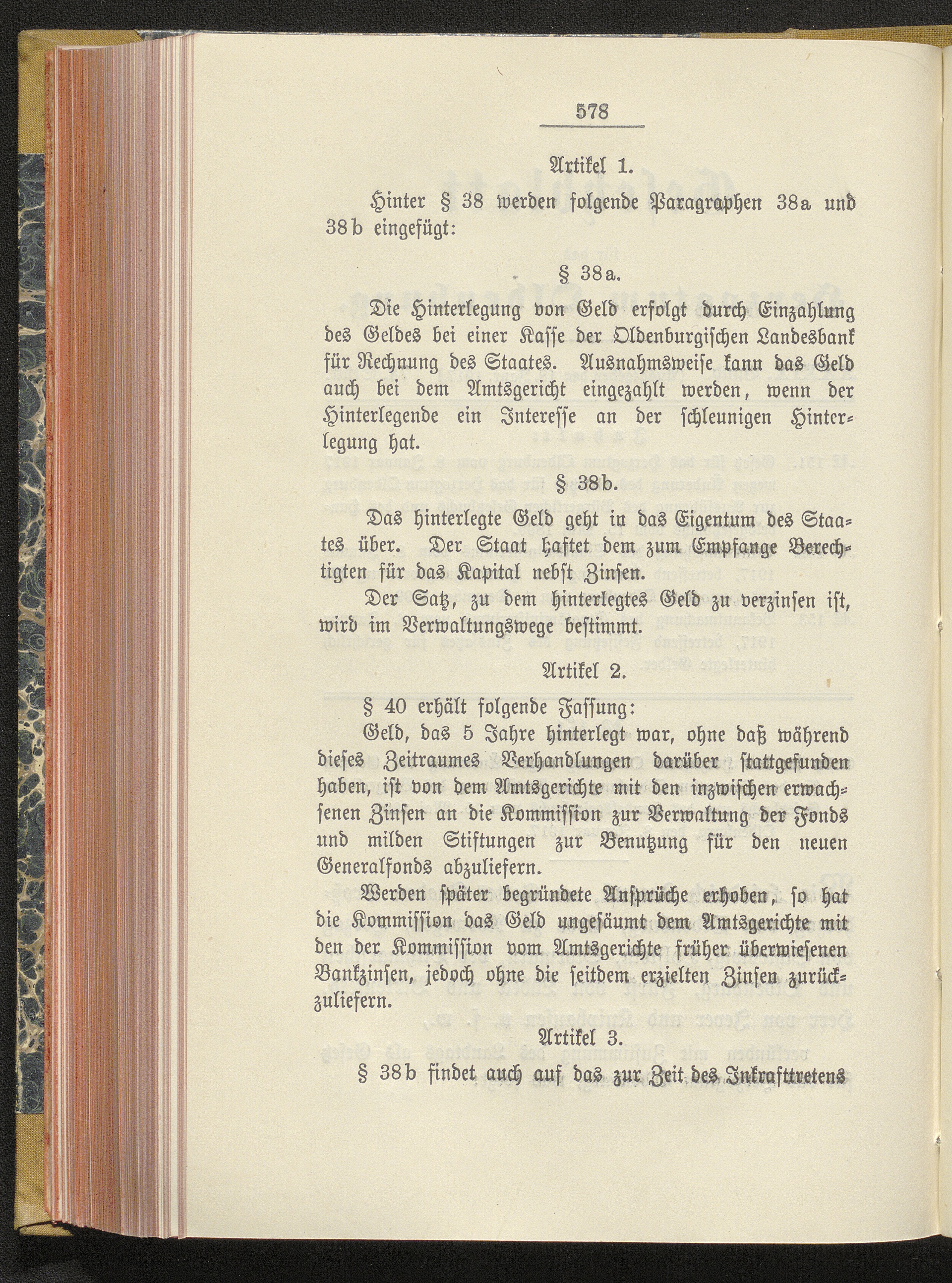 578

Artikel 1.

Hinter § 38 werden folgende Paragraphen 38a und 38b eingefügt:

§ 38a.

Die Hinterlegung von Geld erfolgt durch Einzahlung des Geldes bei einer Kasse der Oldenburgischen Landesbank für Rechnung des Staates. Ausnahmsweise kann das Geld auch bei dem Amtsgericht eingezahlt werden, wenn der Hinterlegende ein Interesse an der schleunigen Hinterlegung hat.

§ 38b.

Das hinterlegte Geld geht in das Eigentum des Staates über. Der Staat haftet dem zum Empfange Berechtigten für das Kapital nebst Zinsen.

Der Satz, zu dem hinterlegtes Geld zu verzinsen ist, wird im Verwaltungswege bestimmt.

Artikel 2.

§ 40 erhält folgende Fassung:

Geld, das 5 Jahre hinterlegt war, ohne daß während dieses Zeitraumes Verhandlungen darüber stattgefunden haben, ist von dem Amtsgerichte mit den inzwischen erwachsenen Zinsen an die Kommission zur Verwaltung der Fonds und milden Stiftungen zur Benutzung für den neuen Generalfonds abzuliefern.

Werden später begründete Ansprüche erhoben, so hat die Kommission das Geld ungesäumt dem Amtsgerichte mit den der Kommission vom Amtsgerichte früher überwiesenen Bankzinsen, jedoch ohne die seitdem erzielten Zinsen zurückzuliefern.

Artikel 3.

§ 38b findet auch auf das zur Zeit des Inkrafttretens